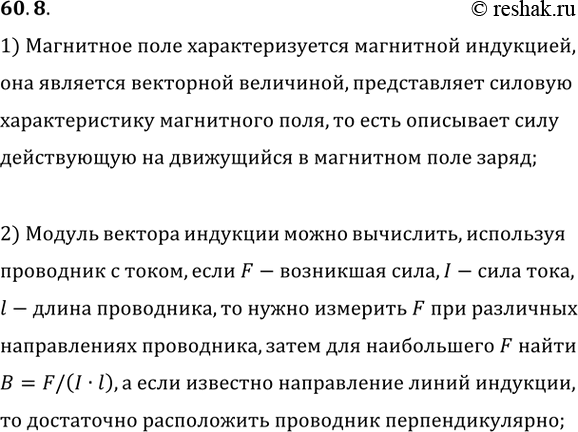 60. 8. © reshak.ru

1) Магнитное поле характеризуется магнитной индукцией, она является векторной величиной, представляет силовую характеристику магнитного поля, то есть описывает силу действующую на движущийся в магнитном поле заряд;

2) Модуль вектора индукции можно вычислить, используя проводник с током, если $F$ — возникшая сила, $I$ — сила тока, $l$ — длина проводника, то нужно измерить $F$ при различных направлениях проводника, затем для наибольшего $F$ найти $B = F/(I \cdot l)$, а если известно направление линий индукции, то достаточно расположить проводник перпендикулярно;